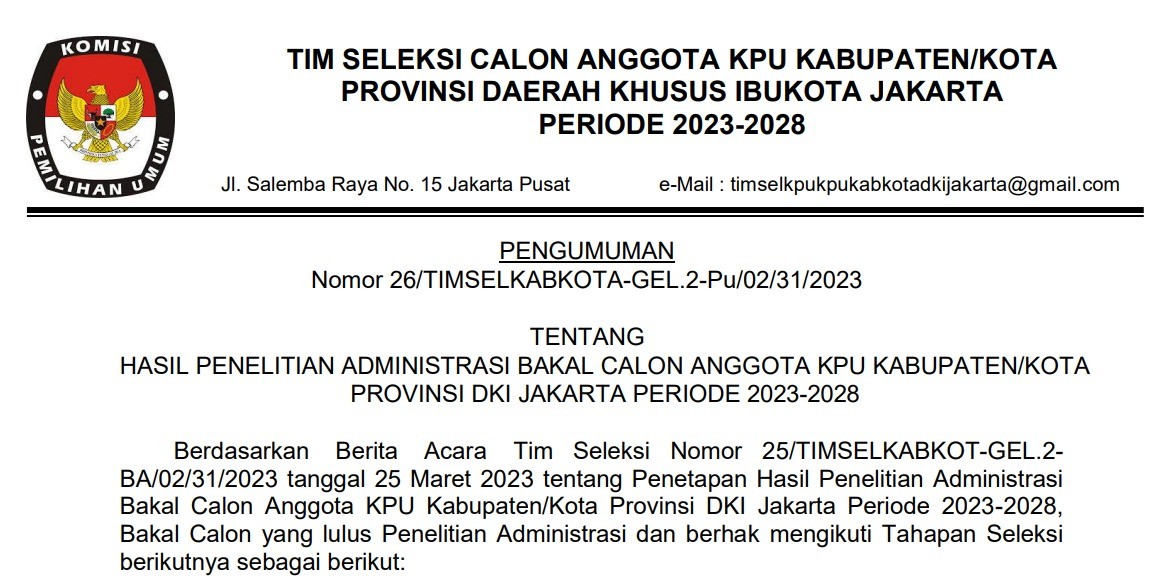 KOMISI PEMILIHAN UMUM

TIM SELEKSI CALON ANGGOTA KPU KABUPATEN/KOTA
PROVINSI DAERAH KHUSUS IBUKOTA JAKARTA
PERIODE 2023-2028

Jl. Salemba Raya No. 15 Jakarta Pusat e-Mail : timselkpukpukabkotadkijakarta@gmail.com

PENGUMUMAN
Nomor 26/TIMSELKABKOTA-GEL.2-Pu/02/31/2023

TENTANG
HASIL PENELITIAN ADMINISTRASI BAKAL CALON ANGGOTA KPU KABUPATEN/KOTA
PROVINSI DKI JAKARTA PERIODE 2023-2028

Berdasarkan Berita Acara Tim Seleksi Nomor 25/TIMSELKABKOT-GEL.2-BA/02/31/2023 tanggal 25 Maret 2023 tentang Penetapan Hasil Penelitian Administrasi Bakal Calon Anggota KPU Kabupaten/Kota Provinsi DKI Jakarta Periode 2023-2028, Bakal Calon yang lulus Penelitian Administrasi dan berhak mengikuti Tahapan Seleksi berikutnya sebagai berikut: